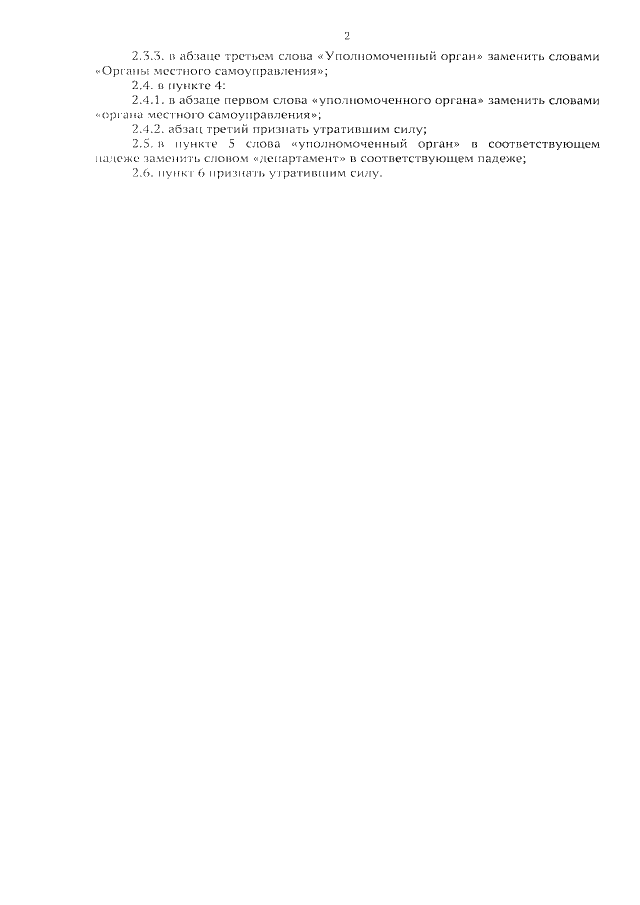 2

2.3.3. в абзаце третьем слова «Уполномоченный орган» заменить словами «Органы местного самоуправления»;

2.4. в пункте 4:

2.4.1. в абзаце первом слова «уполномоченного органа» заменить словами «органа местного самоуправления»;

2.4.2. абзац третий признать утратившим силу;

2.5. в пункте 5 слова «уполномоченный орган» в соответствующем падеже заменить словом «департамент» в соответствующем падеже;

2.6. пункт 6 признать утратившим силу.